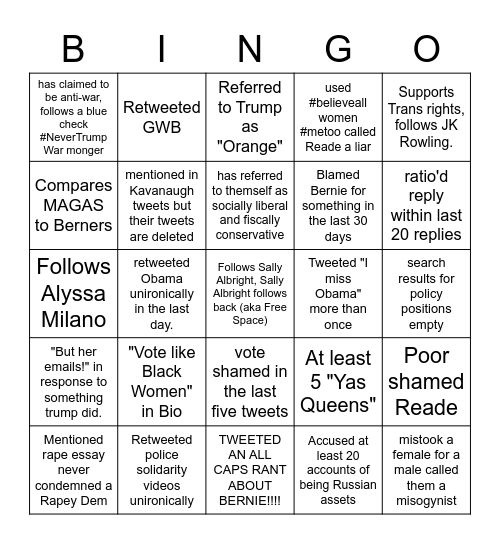 | B | I | N | G | O |
|---|---|---|---|---|
| has claimed to be anti-war, follows a blue check #NeverTrump War monger | Retweeted GWB | Referred to Trump as "Orange" | used #believeall women #metoo called Reade a liar | Supports Trans rights, follows JK Rowling. |
| Compares MAGAS to Berners | mentioned in Kavanaugh tweets but their tweets are deleted | has referred to themself as socially liberal and fiscally conservative | Blamed Bernie for something in the last 30 days | ratio'd reply within last 20 replies |
| Follows Alyssa Milano | retweeted Obama unironically in the last day. | Follows Sally Albright, Sally Albright follows back (aka Free Space) | Tweeted "I miss Obama" more than once | search results for policy positions empty |
| "But her emails!" in response to something trump did. | "Vote like Black Women" in Bio | vote shamed in the last five tweets | At least 5 "Yas Queens" | Poor shamed Reade |
| Mentioned rape essay never condemned a Rapey Dem | Retweeted police solidarity videos unironically | TWEETED AN ALL CAPS RANT ABOUT BERNIE!!!! | Accused at least 20 accounts of being Russian assets | mistook a female for a male called them a misogynist |